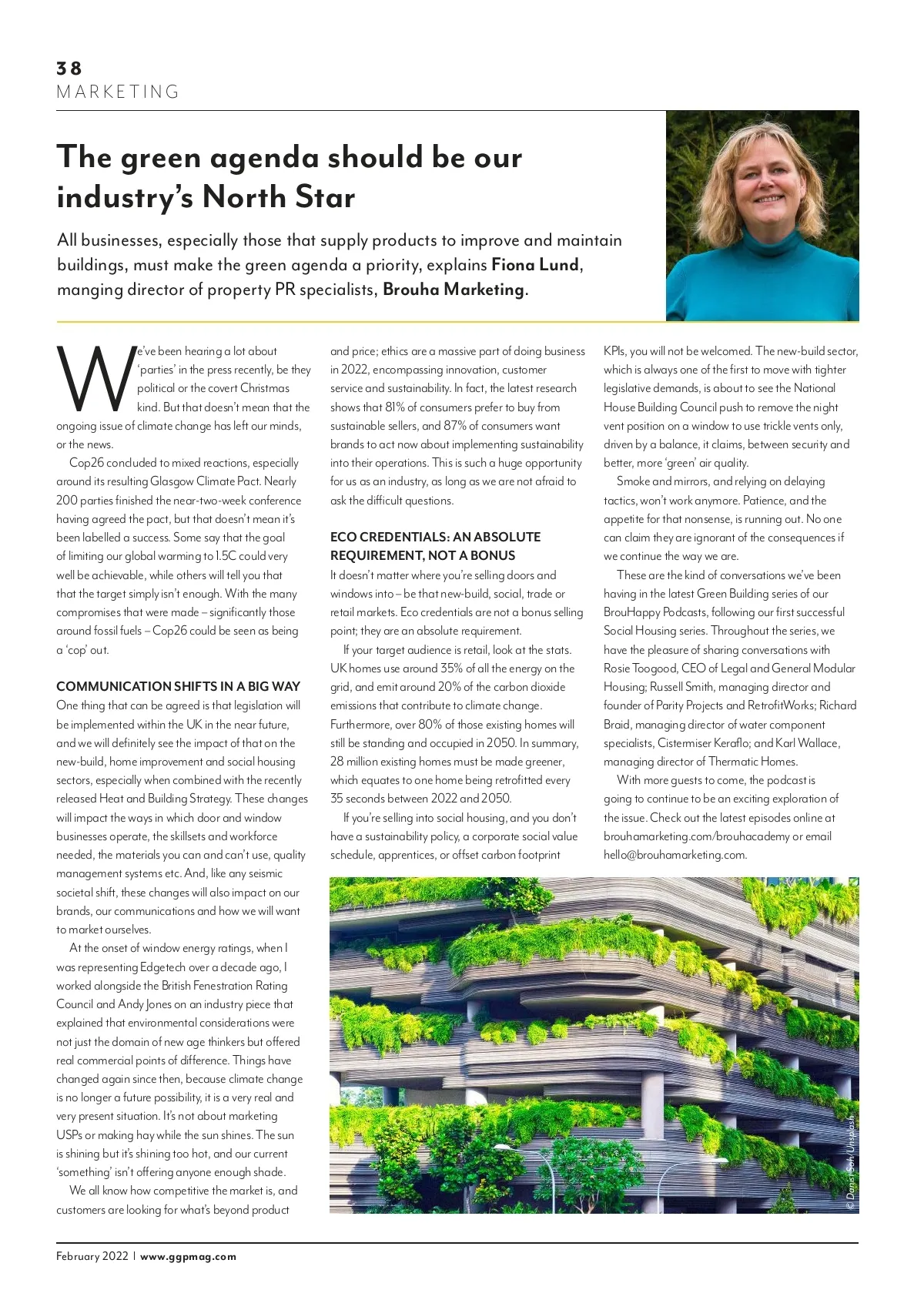 38
MARKETING

The green agenda should be our industry's North Star

All businesses, especially those that supply products to improve and maintain buildings, must make the green agenda a priority, explains Fiona Lund, manging director of property PR specialists, Brouha Marketing.

We've been hearing a lot about 'parties' in the press recently, be they political or the covert Christmas kind. But that doesn't mean that the ongoing issue of climate change has left our minds, or the news.

Cop26 concluded to mixed reactions, especially around its resulting Glasgow Climate Pact. Nearly 200 parties finished the near-two-week conference having agreed the pact, but that doesn't mean it's been labelled a success. Some say that the goal of limiting our global warming to 1.5C could very well be achievable, while others will tell you that that the target simply isn't enough. With the many compromises that were made – significantly those around fossil fuels – Cop26 could be seen as being a 'cop' out.

COMMUNICATION SHIFTS IN A BIG WAY
One thing that can be agreed is that legislation will be implemented within the UK in the near future, and we will definitely see the impact of that on the new-build, home improvement and social housing sectors, especially when combined with the recently released Heat and Building Strategy. These changes will impact the ways in which door and window businesses operate, the skillsets and workforce needed, the materials you can and can't use, quality management systems etc. And, like any seismic societal shift, these changes will also impact on our brands, our communications and how we will want to market ourselves.

At the onset of window energy ratings, when I was representing Edgetech over a decade ago, I worked alongside the British Fenestration Rating Council and Andy Jones on an industry piece that explained that environmental considerations were not just the domain of new age thinkers but offered real commercial points of difference. Things have changed again since then, because climate change is no longer a future possibility, it is a very real and very present situation. It's not about marketing USPs or making hay while the sun shines. The sun is shining but it's shining too hot, and our current 'something' isn't offering anyone enough shade.

We all know how competitive the market is, and customers are looking for what's beyond product and price; ethics are a massive part of doing business in 2022, encompassing innovation, customer service and sustainability. In fact, the latest research shows that 81% of consumers prefer to buy from sustainable sellers, and 87% of consumers want brands to act now about implementing sustainability into their operations. This is such a huge opportunity for us as an industry, as long as we are not afraid to ask the difficult questions.

ECO CREDENTIALS: AN ABSOLUTE REQUIREMENT, NOT A BONUS
It doesn't matter where you're selling doors and windows into – be that new-build, social, trade or retail markets. Eco credentials are not a bonus selling point; they are an absolute requirement.

If your target audience is retail, look at the stats. UK homes use around 35% of all the energy on the grid, and emit around 20% of the carbon dioxide emissions that contribute to climate change. Furthermore, over 80% of those existing homes will still be standing and occupied in 2050. In summary, 28 million existing homes must be made greener, which equates to one home being retrofitted every 35 seconds between 2022 and 2050.

If you're selling into social housing, and you don't have a sustainability policy, a corporate social value schedule, apprentices, or offset carbon footprint KPIs, you will not be welcomed. The new-build sector, which is always one of the first to move with tighter legislative demands, is about to see the National House Building Council push to remove the night vent position on a window to use trickle vents only, driven by a balance, it claims, between security and better, more 'green' air quality.

Smoke and mirrors, and relying on delaying tactics, won't work anymore. Patience, and the appetite for that nonsense, is running out. No one can claim they are ignorant of the consequences if we continue the way we are.

These are the kind of conversations we've been having in the latest Green Building series of our BrouHappy Podcasts, following our first successful Social Housing series. Throughout the series, we have the pleasure of sharing conversations with Rosie Toogood, CEO of Legal and General Modular Housing; Russell Smith, managing director and founder of Parity Projects and RetrofitWorks; Richard Braid, managing director of water component specialists, Cistermiser Keraflo; and Karl Wallace, managing director of Thermatic Homes.

With more guests to come, the podcast is going to continue to be an exciting exploration of the issue. Check out the latest episodes online at brouhamarketing.com/brouhacademy or email hello@brouhamarketing.com.

© Danist Soh/Unsplash

February 2022 | www.ggpmag.com